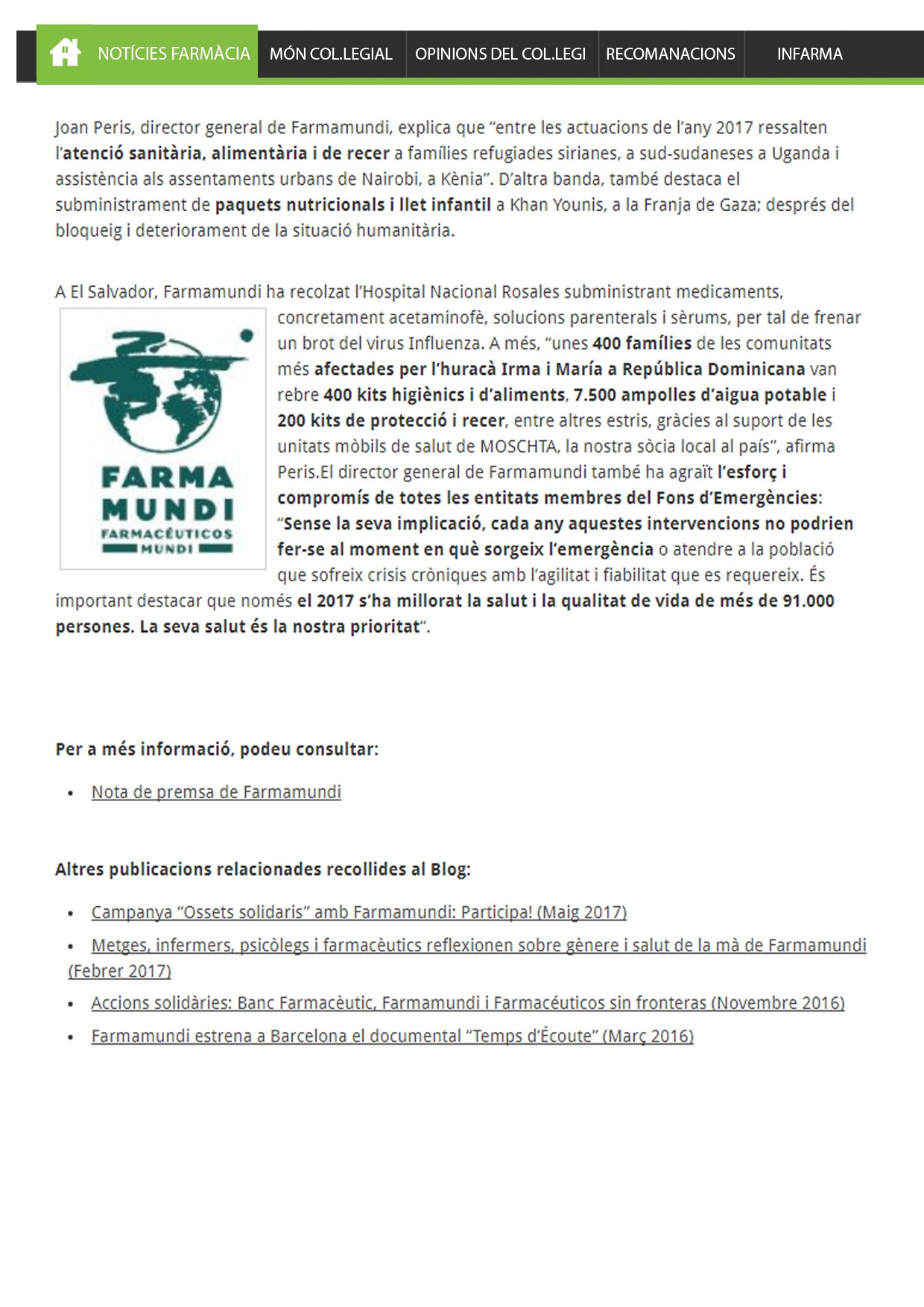 NOTÍCIES FARMÀCIA MÓN COL.LEGIAL OPINIONS DEL COL.LEGI RECOMANACIONS INFARMA

Joan Peris, director general de Farmamundi, explica que “entre les actuacions de l’any 2017 ressalten l’atenció sanitària, alimentària i de recer a famílies refugiades sirianes, a sud-sudaneses a Uganda i assistència als assentaments urbans de Nairobi, a Kènia”. D’altra banda, també destaca el subministrament de paquets nutricionals i llet infantil a Khan Younis, a la Franja de Gaza; després del bloqueig i deteriorament de la situació humanitària.

A El Salvador, Farmamundi ha recolzat l’Hospital Nacional Rosales subministrant medicaments, concretament acetaminofè, solucions parenterals i sèrums, per tal de frenar un brot del virus Influenza. A més, “unes 400 famílies de les comunitats més afectades per l’huracà Irma i María a República Dominicana van rebre 400 kits higiènics i d’aliments, 7.500 ampolles d’aigua potable i 200 kits de protecció i recer, entre altres estris, gràcies al suport de les unitats mòbils de salut de MOSCHTA, la nostra sòcia local al país”, afirma Peris.El director general de Farmamundi també ha agraït l’esforç i compromís de totes les entitats membres del Fons d’Emergències: “Sense la seva implicació, cada any aquestes intervencions no podrien fer-se al moment en què sorgeix l’emergència o atendre a la població que sofreix crisis cròniques amb l’agilitat i fiabilitat que es requereix. És important destacar que només el 2017 s’ha millorat la salut i la qualitat de vida de més de 91.000 persones. La seva salut és la nostra prioritat“.

FARMA MUNDI FARMACÉUTICOS MUNDI

Per a més informació, podeu consultar:

• Nota de premsa de Farmamundi

Altres publicacions relacionades recollides al Blog:

• Campanya “Ossets solidaris” amb Farmamundi: Participa! (Maig 2017)
• Metges, infermers, psicòlegs i farmacèutics reflexionen sobre gènere i salut de la mà de Farmamundi (Febrer 2017)
• Accions solidàries: Banc Farmacèutic, Farmamundi i Farmacéuticos sin fronteras (Novembre 2016)
• Farmamundi estrena a Barcelona el documental “Temps d’Écoute” (Març 2016)